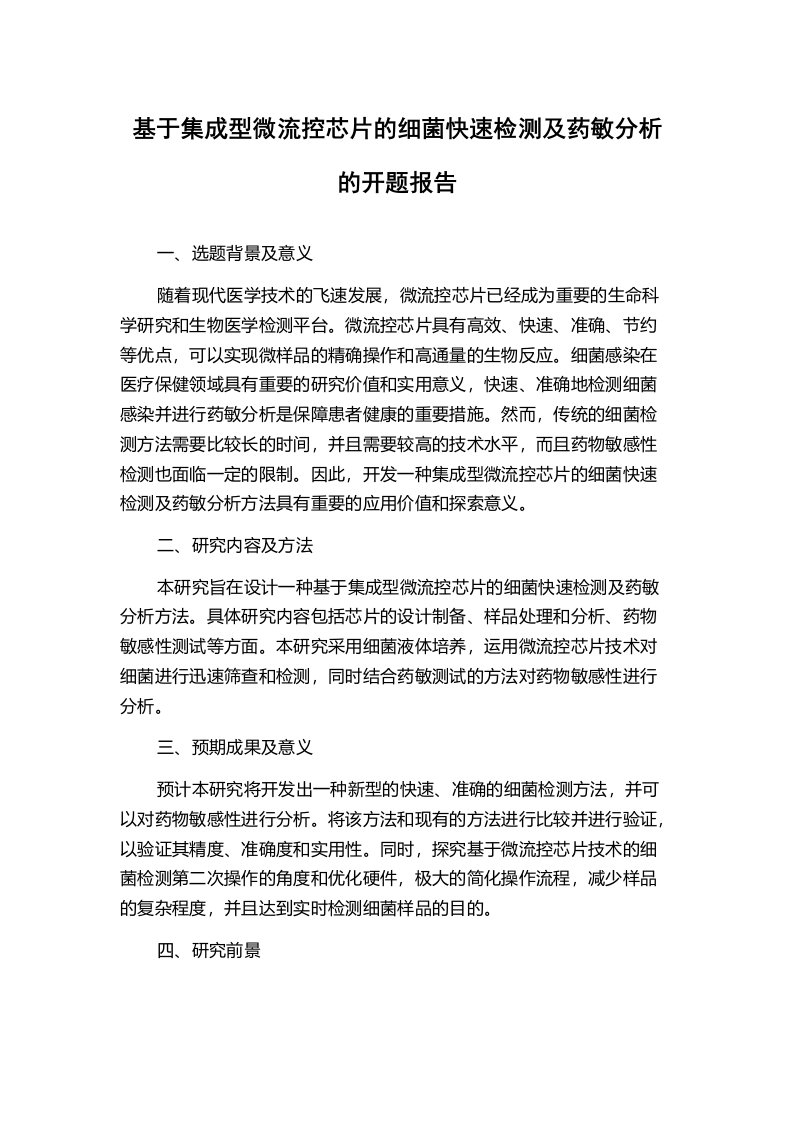 基于集成型微流控芯片的细菌快速检测及药敏分析的开题报告

一、选题背景及意义

随着现代医学技术的飞速发展，微流控芯片已经成为重要的生命科学研究和生物医学检测平台。微流控芯片具有高效、快速、准确、节约等优点，可以实现微样品的精确操作和高通量的生物反应。细菌感染在医疗保健领域具有重要的研究价值和实用意义，快速、准确地检测细菌感染并进行药敏分析是保障患者健康的重要措施。然而，传统的细菌检测方法需要比较长的时间，并且需要较高的技术水平，而且药物敏感性检测也面临一定的限制。因此，开发一种集成型微流控芯片的细菌快速检测及药敏分析方法具有重要的应用价值和探索意义。

二、研究内容及方法

本研究旨在设计一种基于集成型微流控芯片的细菌快速检测及药敏分析方法。具体研究内容包括芯片的设计制备、样品处理和分析、药物敏感性测试等方面。本研究采用细菌液体培养，运用微流控芯片技术对细菌进行迅速筛查和检测，同时结合药敏测试的方法对药物敏感性进行分析。

三、预期成果及意义

预计本研究将开发出一种新型的快速、准确的细菌检测方法，并可以对药物敏感性进行分析。将该方法和现有的方法进行比较并进行验证，以验证其精度、准确度和实用性。同时，探究基于微流控芯片技术的细菌检测第二次操作的角度和优化硬件，极大的简化操作流程，减少样品的复杂程度，并且达到实时检测细菌样品的目的。

四、研究前景